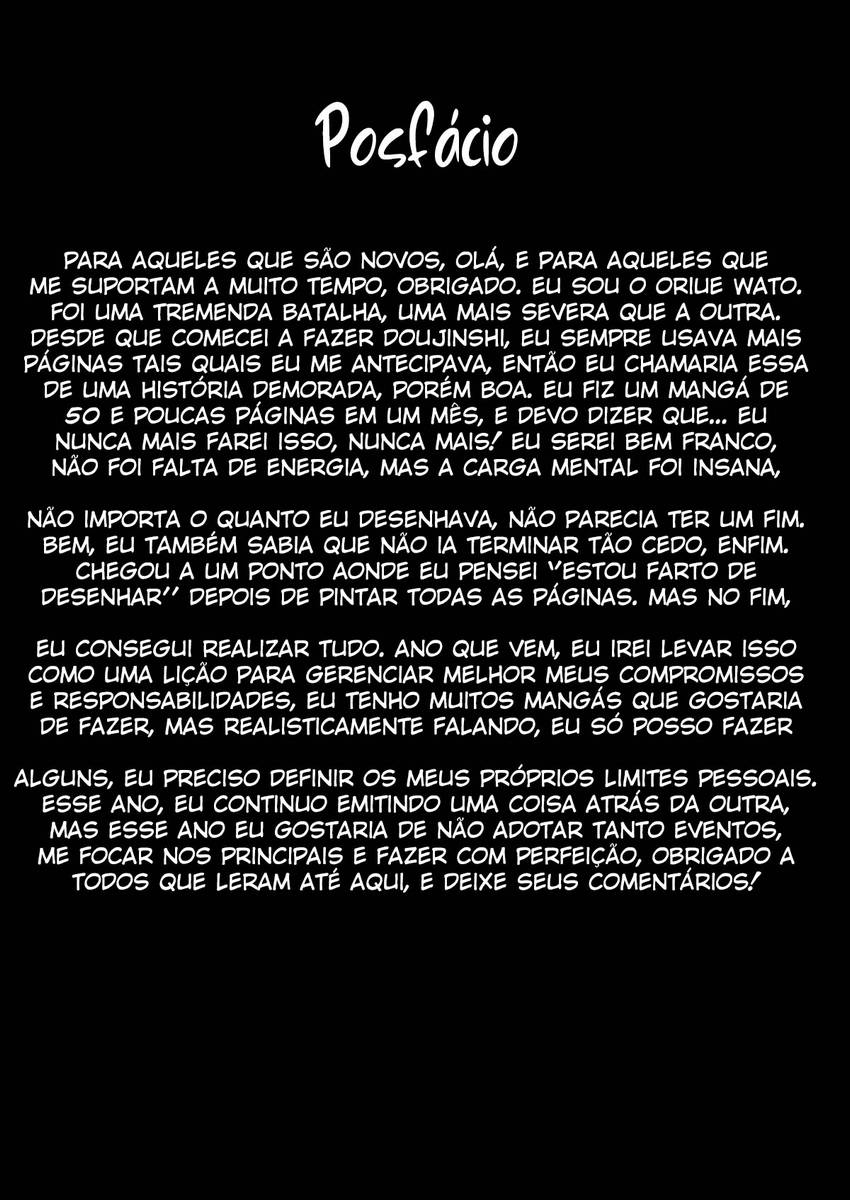 Posfácio

PARA AQUELES QUE SÃO NOVOS, OLÁ, E PARA AQUELES QUE ME SUPORTAM A MUITO TEMPO, OBRIGADO. EU SOU O ORIUE WATO. FOI UMA TREMENDA BATALHA, UMA MAIS SEVERA QUE A OUTRA. DESDE QUE COMECEI A FAZER DOUJINSHI, EU SEMPRE USAVA MAIS PÁGINAS TAIS QUAIS EU ME ANTECIPAVA, ENTÃO EU CHAMARIA ESSA DE UMA HISTÓRIA DEMORADA, PORÉM BOA. EU FIZ UM MANGÁ DE 50 E POUCAS PÁGINAS EM UM MÊS, E DEVO DIZER QUE... EU NUNCA MAIS FAREI ISSO, NUNCA MAIS! EU SEREI BEM FRANCO, NÃO FOI FALTA DE ENERGIA, MAS A CARGA MENTAL FOI INSANA,

NÃO IMPORTA O QUANTO EU DESENHAVA, NÃO PARECIA TER UM FIM. BEM, EU TAMBÉM SABIA QUE NÃO IA TERMINAR TÃO CEDO, ENFIM. CHEGOU A UM PONTO AONDE EU PENSEI "ESTOU FARTO DE DESENHAR" DEPOIS DE PINTAR TODAS AS PÁGINAS. MAS NO FIM,

EU CONSEGUI REALIZAR TUDO. ANO QUE VEM, EU IREI LEVAR ISSO COMO UMA LIÇÃO PARA GERENCIAR MELHOR MEUS COMPROMISSOS E RESPONSABILIDADES, EU TENHO MUITOS MANGÁS QUE GOSTARIA DE FAZER, MAS REALISTICAMENTE FALANDO, EU SÓ POSSO FAZER

ALGUNS, EU PRECISO DEFINIR OS MEUS PRÓPRIOS LIMITES PESSOAIS. ESSE ANO, EU CONTINUO EMITINDO UMA COISA ATRÁS DA OUTRA, MAS ESSE ANO EU GOSTARIA DE NÃO ADOTAR TANTO EVENTOS, ME FOCAR NOS PRINCIPAIS E FAZER COM PERFEIÇÃO, OBRIGADO A TODOS QUE LERAM ATÉ AQUI, E DEIXE SEUS COMENTÁRIOS!